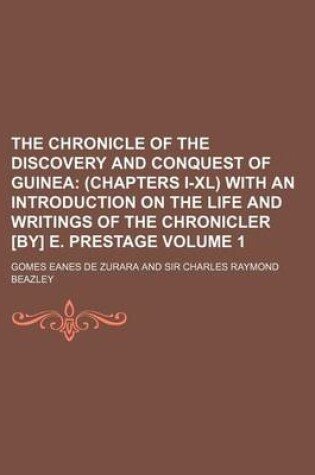 THE CHRONICLE OF THE DISCOVERY AND CONQUEST OF GUINEA: (CHAPTERS I-XL) WITH AN INTRODUCTION ON THE LIFE AND WRITINGS OF THE CHRONICLER [BY] E. PRESTAGE VOLUME 1

GOMES EANES DE ZURARA AND SIR CHARLES RAYMOND BEAZLEY